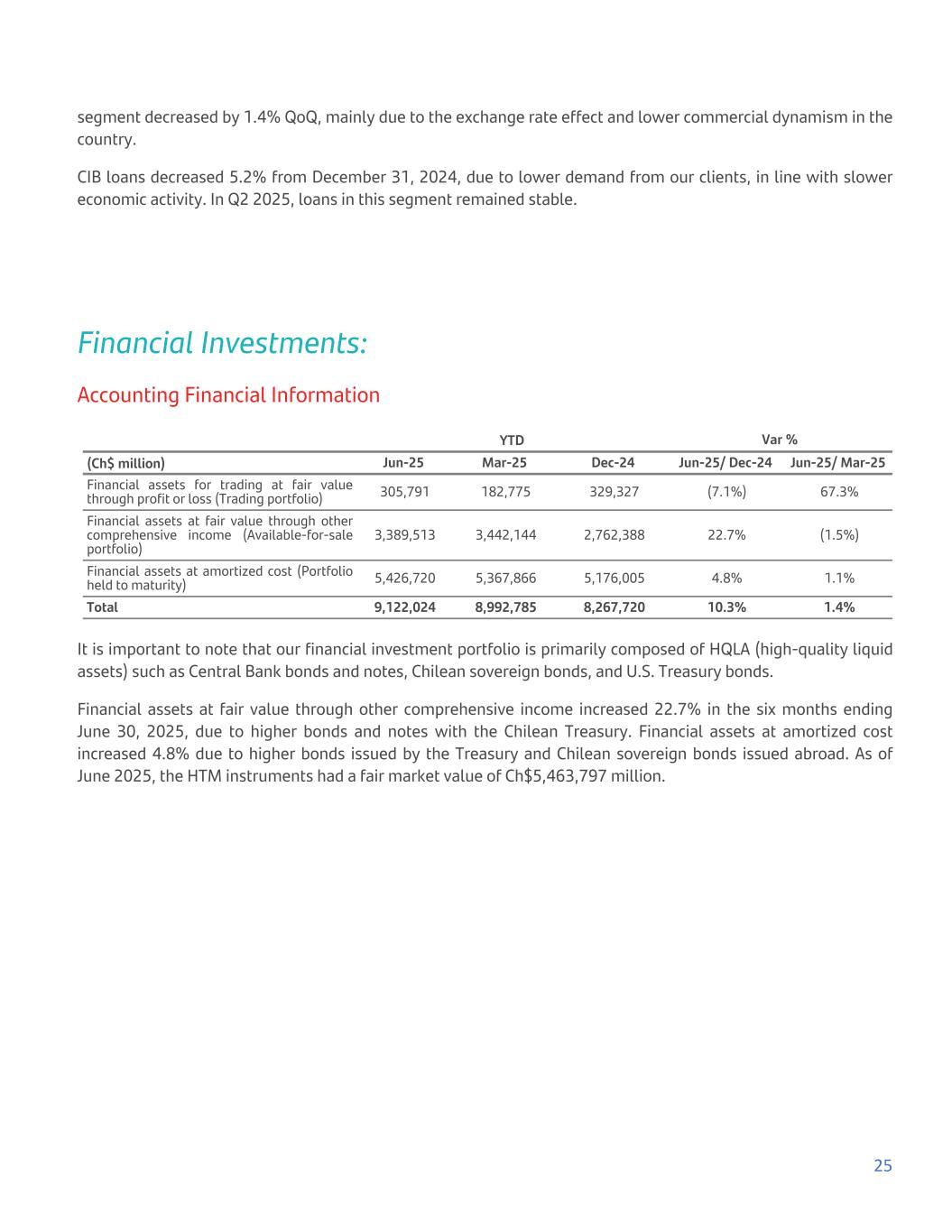 segment decreased by 1.4% QoQ, mainly due to the exchange rate effect and lower commercial dynamism in the country.

CIB loans decreased 5.2% from December 31, 2024, due to lower demand from our clients, in line with slower economic activity. In Q2 2025, loans in this segment remained stable.

Financial Investments:

Accounting Financial Information

| | YTD | | | Var % | |
|---|---|---|---|---|---|
| (Ch$ million) | Jun-25 | Mar-25 | Dec-24 | Jun-25/ Dec-24 | Jun-25/ Mar-25 |
| Financial assets for trading at fair value through profit or loss (Trading portfolio) | 305,791 | 182,775 | 329,327 | (7.1%) | 67.3% |
| Financial assets at fair value through other comprehensive income (Available-for-sale portfolio) | 3,389,513 | 3,442,144 | 2,762,388 | 22.7% | (1.5%) |
| Financial assets at amortized cost (Portfolio held to maturity) | 5,426,720 | 5,367,866 | 5,176,005 | 4.8% | 1.1% |
| Total | 9,122,024 | 8,992,785 | 8,267,720 | 10.3% | 1.4% |

It is important to note that our financial investment portfolio is primarily composed of HQLA (high-quality liquid assets) such as Central Bank bonds and notes, Chilean sovereign bonds, and U.S. Treasury bonds.

Financial assets at fair value through other comprehensive income increased 22.7% in the six months ending June 30, 2025, due to higher bonds and notes with the Chilean Treasury. Financial assets at amortized cost increased 4.8% due to higher bonds issued by the Treasury and Chilean sovereign bonds issued abroad. As of June 2025, the HTM instruments had a fair market value of Ch$5,463,797 million.

25